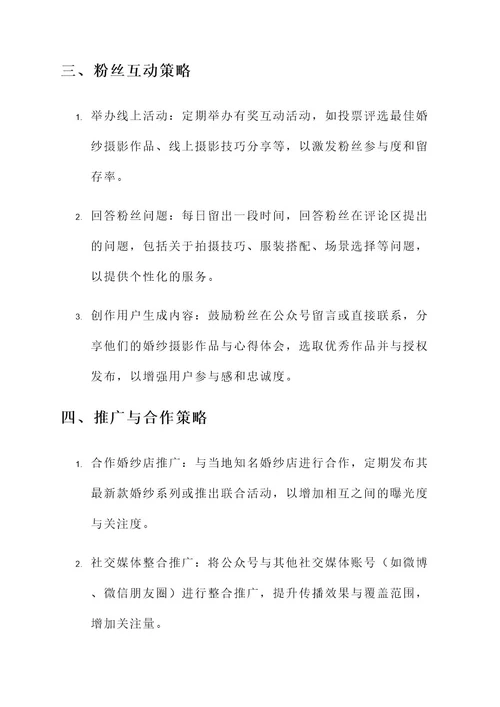 三、粉丝互动策略

1. 举办线上活动：定期举办有奖互动活动，如投票评选最佳婚纱摄影作品、线上摄影技巧分享等，以激发粉丝参与度和留存率。

2. 回答粉丝问题：每日留出一段时间，回答粉丝在评论区提出的问题，包括关于拍摄技巧、服装搭配、场景选择等问题，以提供个性化的服务。

3. 创作用户生成内容：鼓励粉丝在公众号留言或直接联系，分享他们的婚纱摄影作品与心得体会，选取优秀作品并与授权发布，以增强用户参与感和忠诚度。

四、推广与合作策略

1. 合作婚纱店推广：与当地知名婚纱店进行合作，定期发布其最新款婚纱系列或推出联合活动，以增加相互之间的曝光度与关注度。

2. 社交媒体整合推广：将公众号与其他社交媒体账号（如微博、微信朋友圈）进行整合推广，提升传播效果与覆盖范围，增加关注量。